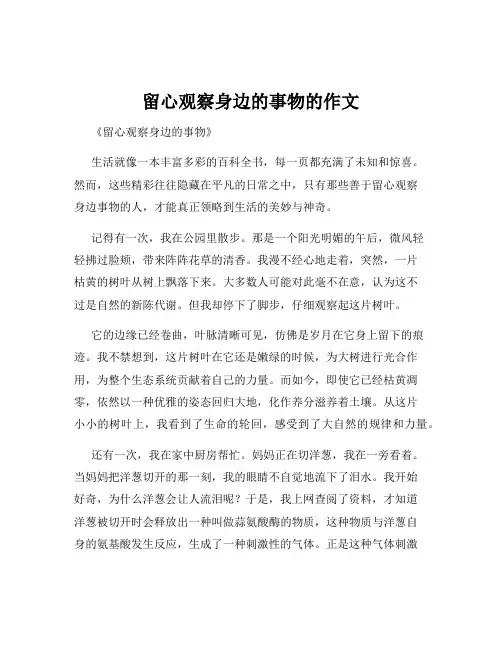 留心观察身边的事物的作文

《留心观察身边的事物》

生活就像一本丰富多彩的百科全书，每一页都充满了未知和惊喜。然而，这些精彩往往隐藏在平凡的日常之中，只有那些善于留心观察身边事物的人，才能真正领略到生活的美妙与神奇。

记得有一次，我在公园里散步。那是一个阳光明媚的午后，微风轻轻拂过脸颊，带来阵阵花草的清香。我漫不经心地走着，突然，一片枯黄的树叶从树上飘落下来。大多数人可能对此毫不在意，认为这不过是自然的新陈代谢。但我却停下了脚步，仔细观察起这片树叶。

它的边缘已经卷曲，叶脉清晰可见，仿佛是岁月在它身上留下的痕迹。我不禁想到，这片树叶在它还是嫩绿的时候，为大树进行光合作用，为整个生态系统贡献着自己的力量。而如今，即使它已经枯黄凋零，依然以一种优雅的姿态回归大地，化作养分滋养着土壤。从这片小小的树叶上，我看到了生命的轮回，感受到了大自然的规律和力量。

还有一次，我在家中厨房帮忙。妈妈正在切洋葱，我在一旁看着。当妈妈把洋葱切开的那一刻，我的眼睛不自觉地流下了泪水。我开始好奇，为什么洋葱会让人流泪呢？于是，我上网查阅了资料，才知道洋葱被切开时会释放出一种叫做蒜氨酸酶的物质，这种物质与洋葱自身的氨基酸发生反应，生成了一种刺激性的气体。正是这种气体刺激